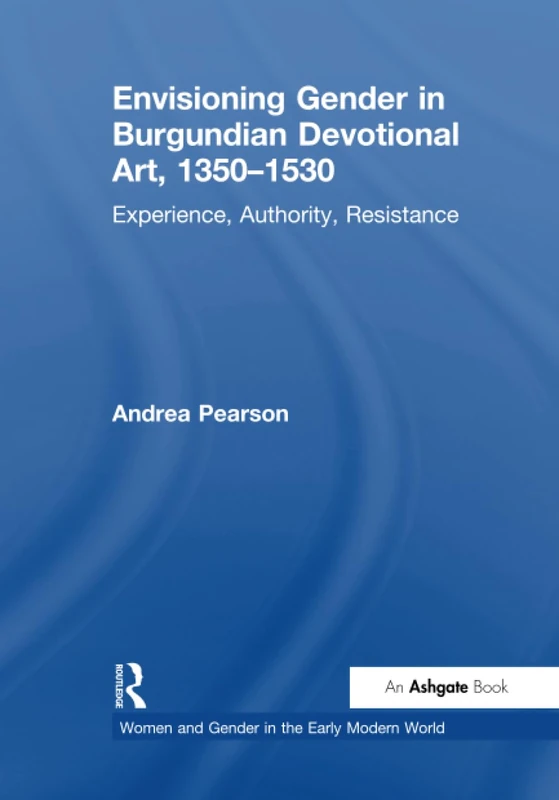 Envisioning Gender in Burgundian Devotional Art, 1350–1530

Experience, Authority, Resistance

Andrea Pearson

ROUTLEDGE

An Ashgate Book

Women and Gender in the Early Modern World